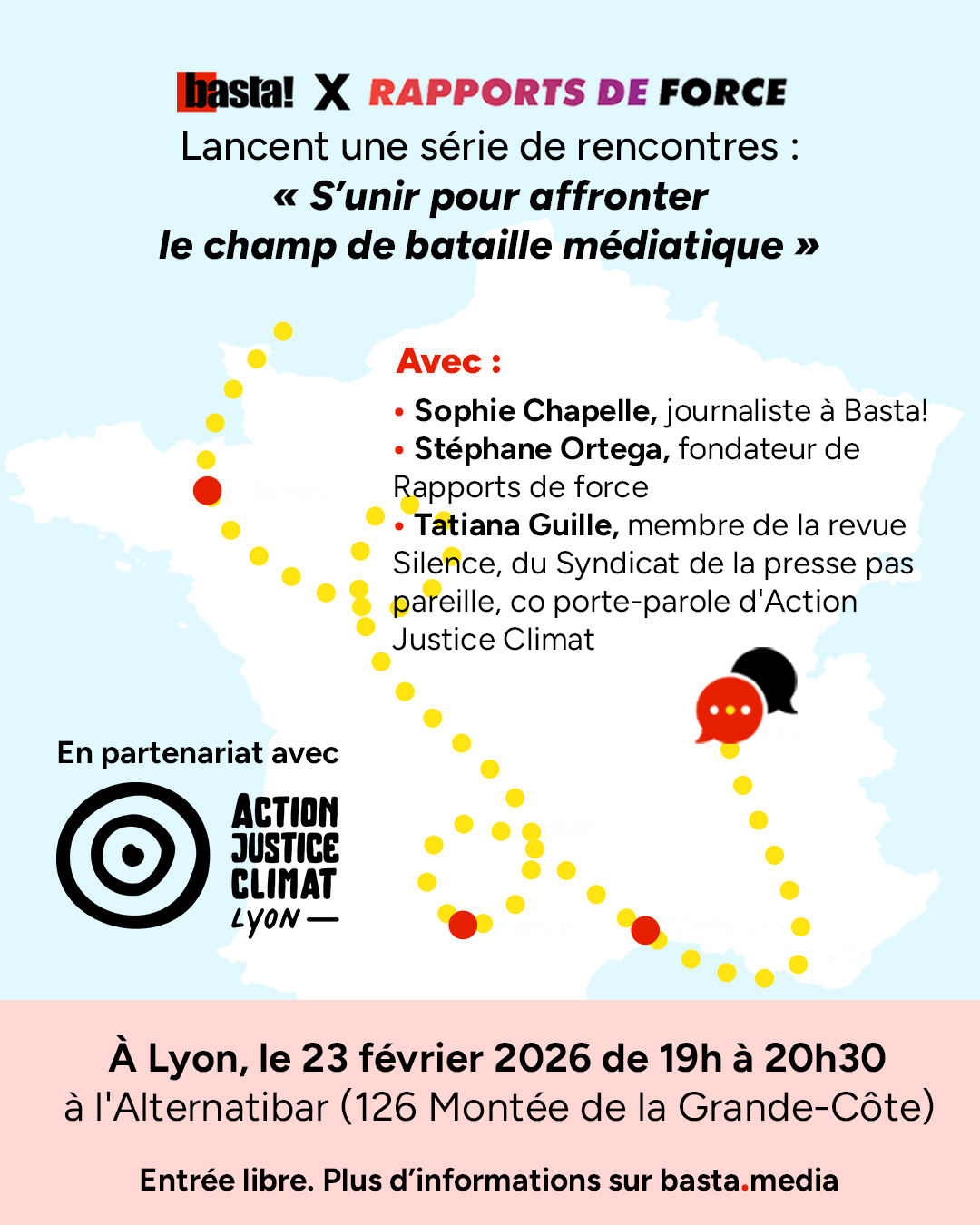 basta! X RAPPORTS DE FORCE
Lancent une série de rencontres :
« S'unir pour affronter le champ de bataille médiatique »

Avec :
• Sophie Chapelle, journaliste à Basta!
• Stéphane Ortega, fondateur de Rapports de force
• Tatiana Guille, membre de la revue Silence, du Syndicat de la presse pas pareille, co porte-parole d'Action Justice Climat

En partenariat avec
ACTION JUSTICE CLIMAT LYON —

À Lyon, le 23 février 2026 de 19h à 20h30
à l'Alternatibar (126 Montée de la Grande-Côte)

Entrée libre. Plus d'informations sur basta.media